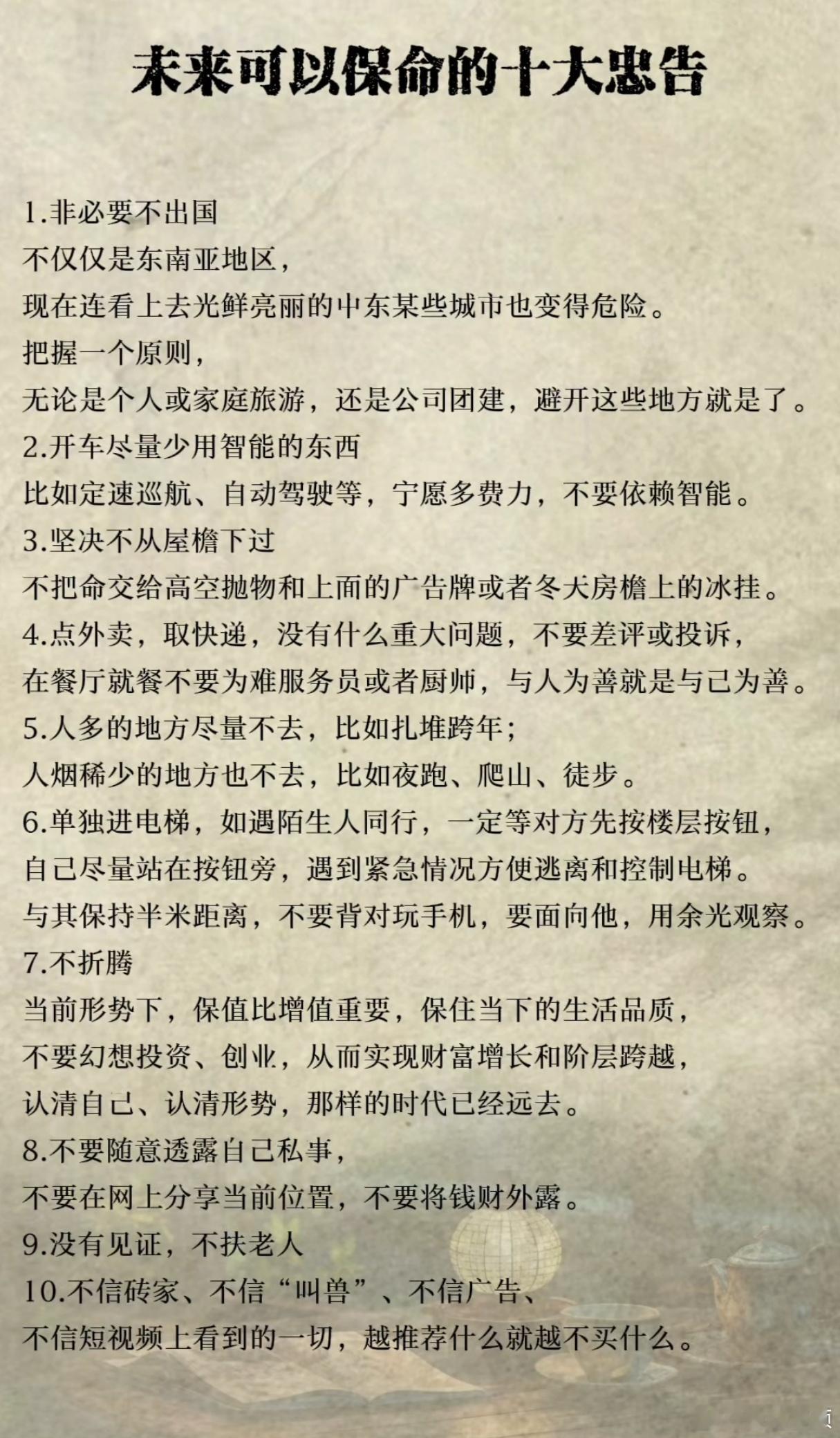 未来可以保命的十大忠告

1.非必要不出国
不仅仅是东南亚地区，
现在连看上去光鲜亮丽的中东某些城市也变得危险。
把握一个原则，
无论是个人或家庭旅游，还是公司团建，避开这些地方就是了。
2.开车尽量少用智能的东西
比如定速巡航、自动驾驶等，宁愿多费力，不要依赖智能。
3.坚决不从屋檐下过
不把命交给高空抛物和上面的广告牌或者冬天房檐上的冰挂。
4.点外卖，取快递，没有什么重大问题，不要差评或投诉，
在餐厅就餐不要为难服务员或者厨师，与人为善就是与己为善。
5.人多的地方尽量不去，比如扎堆跨年；
人烟稀少的地方也不去，比如夜跑、爬山、徒步。
6.单独进电梯，如遇陌生人同行，一定等对方先按楼层按钮，
自己尽量站在按钮旁，遇到紧急情况方便逃离和控制电梯。
与其保持半米距离，不要背对玩手机，要面向他，用余光观察。
7.不折腾
当前形势下，保值比增值重要，保住当下的生活品质，
不要幻想投资、创业，从而实现财富增长和阶层跨越，
认清自己、认清形势，那样的时代已经远去。
8.不要随意透露自己私事，
不要在网上分享当前位置，不要将钱财外露。
9.没有见证，不扶老人
10.不信砖家、不信“叫兽”、不信广告、
不信短视频上看到的一切，越推荐什么就越不买什么。